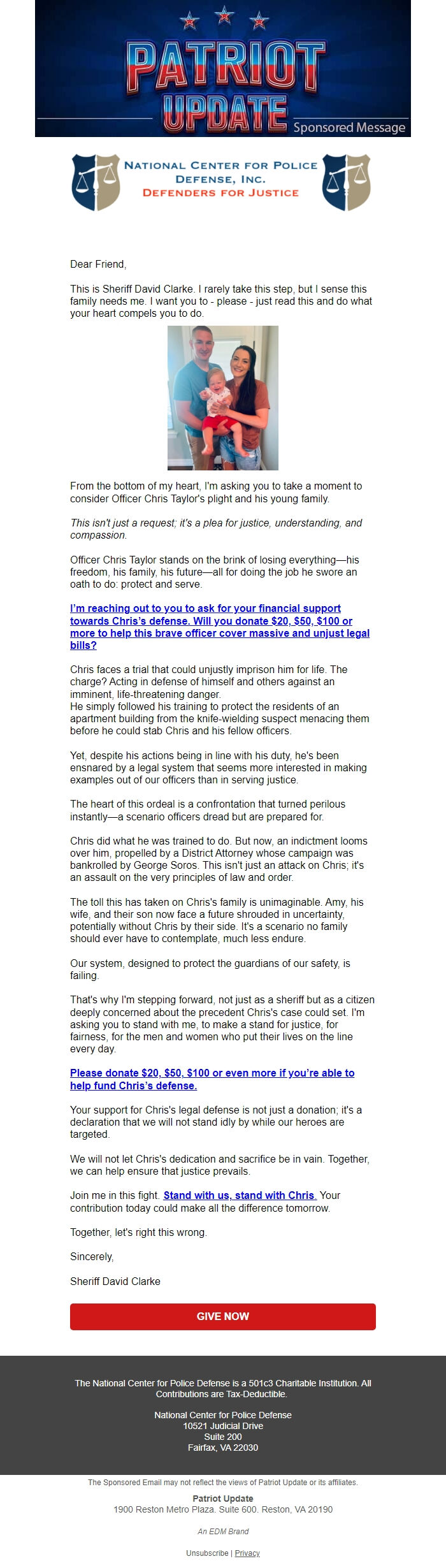 PATRIOT UPDATE Sponsored Message

NATIONAL CENTER FOR POLICE DEFENSE, INC.
DEFENDERS FOR JUSTICE

Dear Friend,

This is Sheriff David Clarke. I rarely take this step, but I sense this family needs me. I want you to - please - just read this and do what your heart compels you to do.

From the bottom of my heart, I'm asking you to take a moment to consider Officer Chris Taylor's plight and his young family.

This isn't just a request; it's a plea for justice, understanding, and compassion.

Officer Chris Taylor stands on the brink of losing everything—his freedom, his family, his future—all for doing the job he swore an oath to do: protect and serve.

I'm reaching out to you to ask for your financial support towards Chris's defense. Will you donate $20, $50, $100 or more to help this brave officer cover massive and unjust legal bills?

Chris faces a trial that could unjustly imprison him for life. The charge? Acting in defense of himself and others against an imminent, life-threatening danger.
He simply followed his training to protect the residents of an apartment building from the knife-wielding suspect menacing them before he could stab Chris and his fellow officers.

Yet, despite his actions being in line with his duty, he's been ensnared by a legal system that seems more interested in making examples out of our officers than in serving justice.

The heart of this ordeal is a confrontation that turned perilous instantly—a scenario officers dread but are prepared for.

Chris did what he was trained to do. But now, an indictment looms over him, propelled by a District Attorney whose campaign was bankrolled by George Soros. This isn't just an attack on Chris; it's an assault on the very principles of law and order.

The toll this has taken on Chris's family is unimaginable. Amy, his wife, and their son now face a future shrouded in uncertainty, potentially without Chris by their side. It's a scenario no family should ever have to contemplate, much less endure.

Our system, designed to protect the guardians of our safety, is failing.

That's why I'm stepping forward, not just as a sheriff but as a citizen deeply concerned about the precedent Chris's case could set. I'm asking you to stand with me, to make a stand for justice, for fairness, for the men and women who put their lives on the line every day.

Please donate $20, $50, $100 or even more if you're able to help fund Chris's defense.

Your support for Chris's legal defense is not just a donation; it's a declaration that we will not stand idly by while our heroes are targeted.

We will not let Chris's dedication and sacrifice be in vain. Together, we can help ensure that justice prevails.

Join me in this fight. Stand with us, stand with Chris. Your contribution today could make all the difference tomorrow.

Together, let's right this wrong.

Sincerely,

Sheriff David Clarke

GIVE NOW

The National Center for Police Defense is a 501c3 Charitable Institution. All Contributions are Tax-Deductible.

National Center for Police Defense
10521 Judicial Drive
Suite 200
Fairfax, VA 22030

The Sponsored Email may not reflect the views of Patriot Update or its affiliates.

Patriot Update
1900 Reston Metro Plaza. Suite 600. Reston, VA 20190

An EDM Brand

Unsubscribe | Privacy